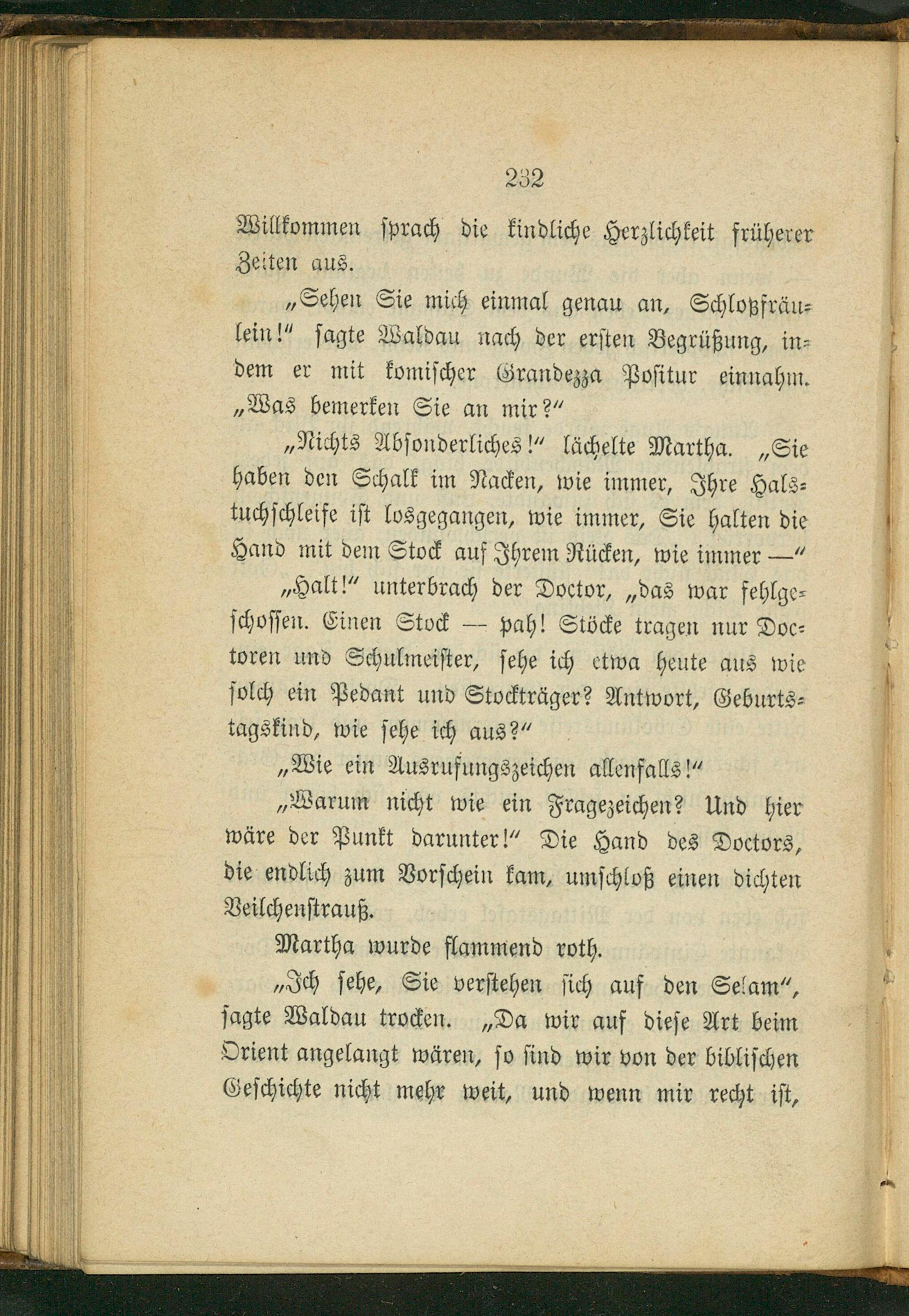 232

Willkommen sprach die kindliche Herzlichkeit früherer Zeiten aus.

„Sehen Sie mich einmal genau an, Schloßfräulein!" sagte Waldau nach der ersten Begrüßung, indem er mit komischer Grandezza Positur einnahm. „Was bemerken Sie an mir?"

„Nichts Absonderliches!" lächelte Martha. „Sie haben den Schalk im Nacken, wie immer, Ihre Halstuchschleife ist losgegangen, wie immer, Sie halten die Hand mit dem Stock auf Ihrem Rücken, wie immer —"

„Halt!" unterbrach der Doctor, „das war fehlgeschossen. Einen Stock — pah! Stöcke tragen nur Doctoren und Schulmeister, sehe ich etwa heute aus wie solch ein Pedant und Stockträger? Antwort, Geburtstagskind, wie sehe ich aus?"

„Wie ein Ausrufungszeichen allenfalls!"

„Warum nicht wie ein Fragezeichen? Und hier wäre der Punkt darunter!" Die Hand des Doctors, die endlich zum Vorschein kam, umschloß einen dichten Veilchenstrauß.

Martha wurde flammend roth.

„Ich sehe, Sie verstehen sich auf den Selam", sagte Waldau trocken. „Da wir auf diese Art beim Orient angelangt wären, so sind wir von der biblischen Geschichte nicht mehr weit, und wenn mir recht ist,